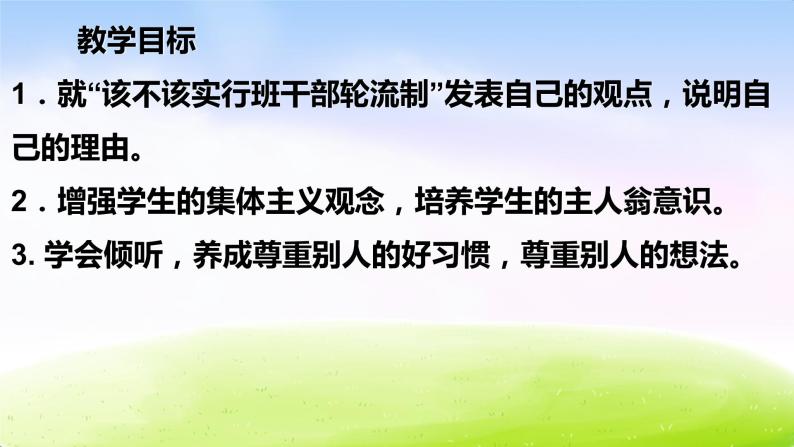 教学目标

1．就“该不该实行班干部轮流制”发表自己的观点，说明自己的理由。

2．增强学生的集体主义观念，培养学生的主人翁意识。

3. 学会倾听，养成尊重别人的好习惯，尊重别人的想法。